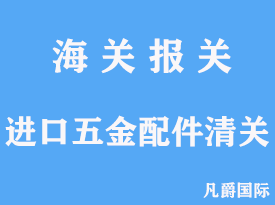 海 关 报 关

进口五金配件清关

凡爵国际